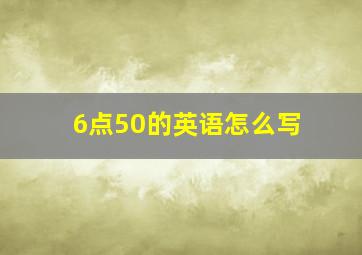 6点50的英语怎么写